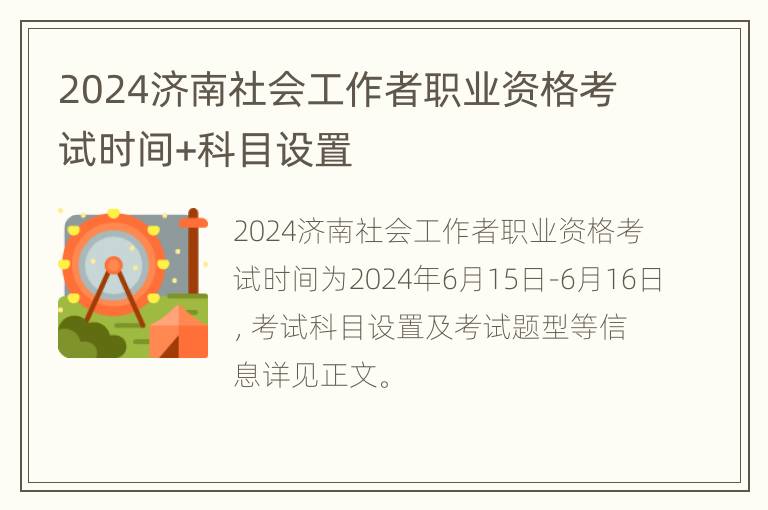 2024济南社会工作者职业资格考试时间+科目设置

2024济南社会工作者职业资格考试时间为2024年6月15日-6月16日, 考试科目设置及考试题型等信息详见正文。